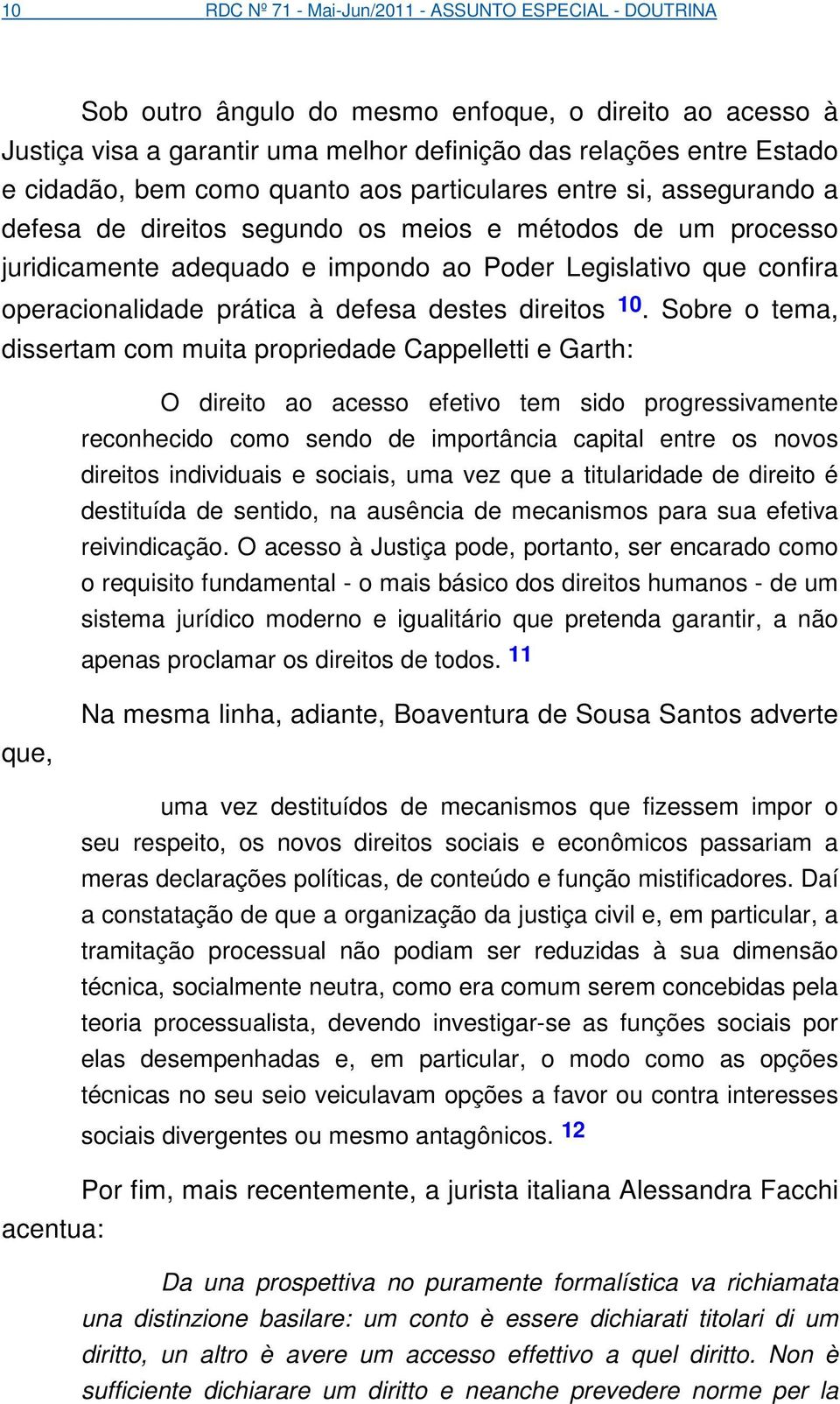 10 RDC Nº 71 - Mai-Jun/2011 - ASSUNTO ESPECIAL - DOUTRINA

Sob outro ângulo do mesmo enfoque, o direito ao acesso à Justiça visa a garantir uma melhor definição das relações entre Estado e cidadão, bem como quanto aos particulares entre si, assegurando a defesa de direitos segundo os meios e métodos de um processo juridicamente adequado e impondo ao Poder Legislativo que confira operacionalidade prática à defesa destes direitos $^{10}$. Sobre o tema, dissertam com muita propriedade Cappelletti e Garth:

O direito ao acesso efetivo tem sido progressivamente reconhecido como sendo de importância capital entre os novos direitos individuais e sociais, uma vez que a titularidade de direito é destituída de sentido, na ausência de mecanismos para sua efetiva reivindicação. O acesso à Justiça pode, portanto, ser encarado como o requisito fundamental - o mais básico dos direitos humanos - de um sistema jurídico moderno e igualitário que pretenda garantir, a não apenas proclamar os direitos de todos. $^{11}$

Na mesma linha, adiante, Boaventura de Sousa Santos adverte que,

uma vez destituídos de mecanismos que fizessem impor o seu respeito, os novos direitos sociais e econômicos passariam a meras declarações políticas, de conteúdo e função mistificadores. Daí a constatação de que a organização da justiça civil e, em particular, a tramitação processual não podiam ser reduzidas à sua dimensão técnica, socialmente neutra, como era comum serem concebidas pela teoria processualista, devendo investigar-se as funções sociais por elas desempenhadas e, em particular, o modo como as opções técnicas no seu seio veiculavam opções a favor ou contra interesses sociais divergentes ou mesmo antagônicos. $^{12}$

Por fim, mais recentemente, a jurista italiana Alessandra Facchi acentua:

Da una prospettiva no puramente formalística va richiamata una distinzione basilare: um conto è essere dichiarati titolari di um diritto, un altro è avere um accesso effettivo a quel diritto. Non è sufficiente dichiarare um diritto e neanche prevedere norme per la